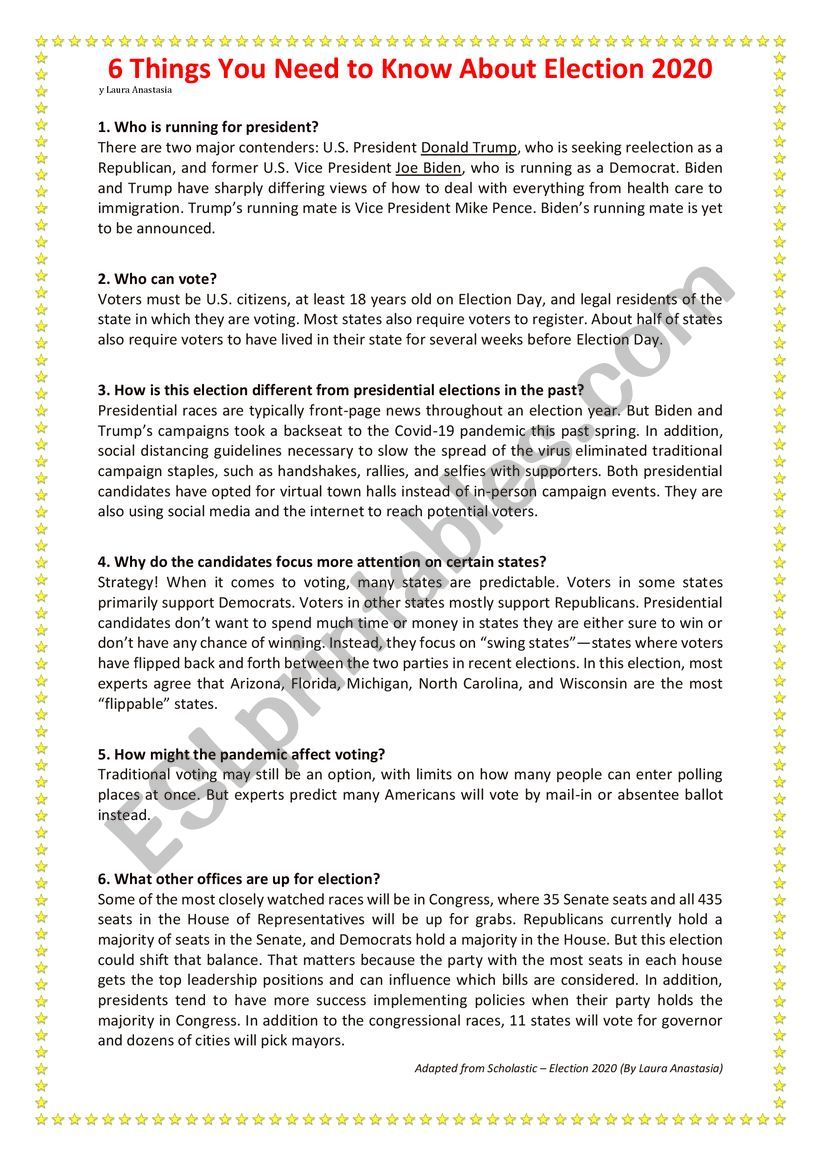 6 Things You Need to Know About Election 2020
y Laura Anastasia

1. Who is running for president?
There are two major contenders: U.S. President Donald Trump, who is seeking reelection as a Republican, and former U.S. Vice President Joe Biden, who is running as a Democrat. Biden and Trump have sharply differing views of how to deal with everything from health care to immigration. Trump's running mate is Vice President Mike Pence. Biden's running mate is yet to be announced.

2. Who can vote?
Voters must be U.S. citizens, at least 18 years old on Election Day, and legal residents of the state in which they are voting. Most states also require voters to register. About half of states also require voters to have lived in their state for several weeks before Election Day.

3. How is this election different from presidential elections in the past?
Presidential races are typically front-page news throughout an election year. But Biden and Trump's campaigns took a backseat to the Covid-19 pandemic this past spring. In addition, social distancing guidelines necessary to slow the spread of the virus eliminated traditional campaign staples, such as handshakes, rallies, and selfies with supporters. Both presidential candidates have opted for virtual town halls instead of in-person campaign events. They are also using social media and the internet to reach potential voters.

4. Why do the candidates focus more attention on certain states?
Strategy! When it comes to voting, many states are predictable. Voters in some states primarily support Democrats. Voters in other states mostly support Republicans. Presidential candidates don't want to spend much time or money in states they are either sure to win or don't have any chance of winning. Instead, they focus on "swing states"—states where voters have flipped back and forth between the two parties in recent elections. In this election, most experts agree that Arizona, Florida, Michigan, North Carolina, and Wisconsin are the most "flippable" states.

5. How might the pandemic affect voting?
Traditional voting may still be an option, with limits on how many people can enter polling places at once. But experts predict many Americans will vote by mail-in or absentee ballot instead.

6. What other offices are up for election?
Some of the most closely watched races will be in Congress, where 35 Senate seats and all 435 seats in the House of Representatives will be up for grabs. Republicans currently hold a majority of seats in the Senate, and Democrats hold a majority in the House. But this election could shift that balance. That matters because the party with the most seats in each house gets the top leadership positions and can influence which bills are considered. In addition, presidents tend to have more success implementing policies when their party holds the majority in Congress. In addition to the congressional races, 11 states will vote for governor and dozens of cities will pick mayors.

Adapted from Scholastic – Election 2020 (By Laura Anastasia)

ESLprintables.com